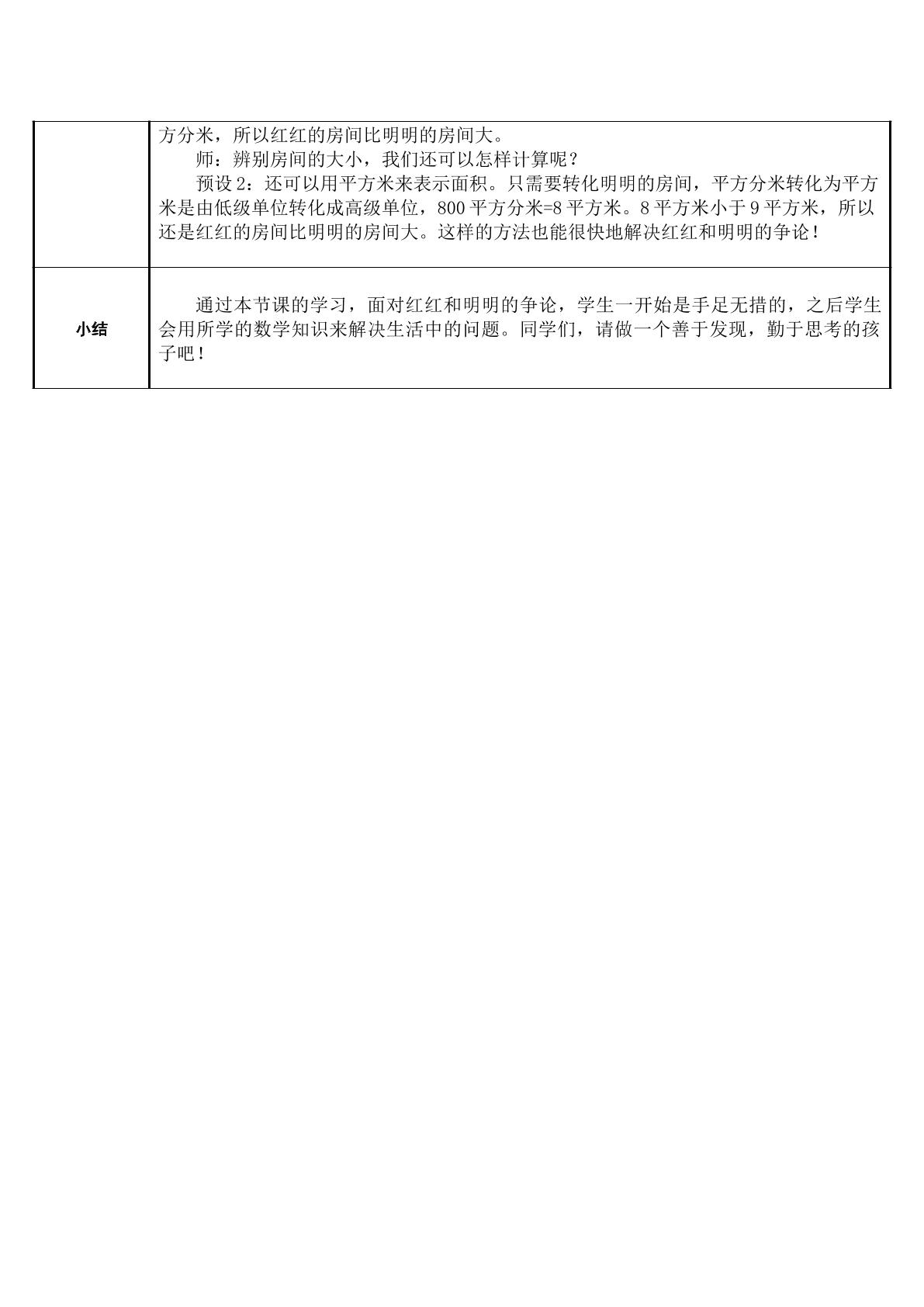 | | 方分米，所以红红的房间比明明的房间大。 师：辨别房间的大小，我们还可以怎样计算呢？ 预设2：还可以用平方米来表示面积。只需要转化明明的房间，平方分米转化为平方米是由低级单位转化成高级单位，800平方分米=8平方米。8平方米小于9平方米，所以还是红红的房间比明明的房间大。这样的方法也能很快地解决红红和明明的争论！ |
|---|---|
| 小结 | 通过本节课的学习，面对红红和明明的争论，学生一开始是手足无措的，之后学生会用所学的数学知识来解决生活中的问题。同学们，请做一个善于发现，勤于思考的孩子吧！ |